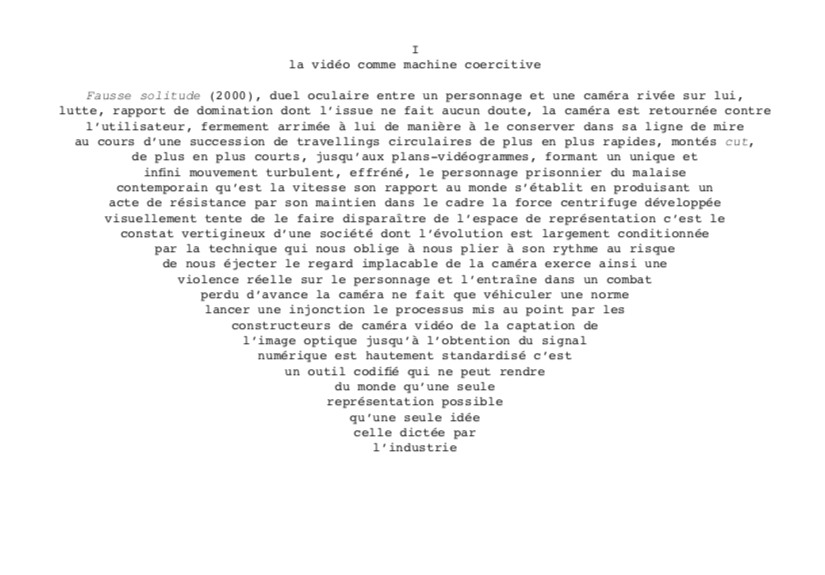 I
la vidéo comme machine coercitive

Fausse solitude (2000), duel oculaire entre un personnage et une caméra rivée sur lui, lutte, rapport de domination dont l'issue ne fait aucun doute, la caméra est retournée contre l'utilisateur, fermement arrimée à lui de manière à le conserver dans sa ligne de mire au cours d'une succession de travellings circulaires de plus en plus rapides, montés cut, de plus en plus courts, jusqu'aux plans-vidéogrammes, formant un unique et infini mouvement turbulent, effréné, le personnage prisonnier du malaise contemporain qu'est la vitesse son rapport au monde s'établit en produisant un acte de résistance par son maintien dans le cadre la force centrifuge développée visuellement tente de le faire disparaître de l'espace de représentation c'est le constat vertigineux d'une société dont l'évolution est largement conditionnée par la technique qui nous oblige à nous plier à son rythme au risque de nous éjecter le regard implacable de la caméra exerce ainsi une violence réelle sur le personnage et l'entraîne dans un combat perdu d'avance la caméra ne fait que véhiculer une norme lancer une injonction le processus mis au point par les constructeurs de caméra vidéo de la captation de l'image optique jusqu'à l'obtention du signal numérique est hautement standardisé c'est un outil codifié qui ne peut rendre du monde qu'une seule représentation possible qu'une seule idée celle dictée par l'industrie